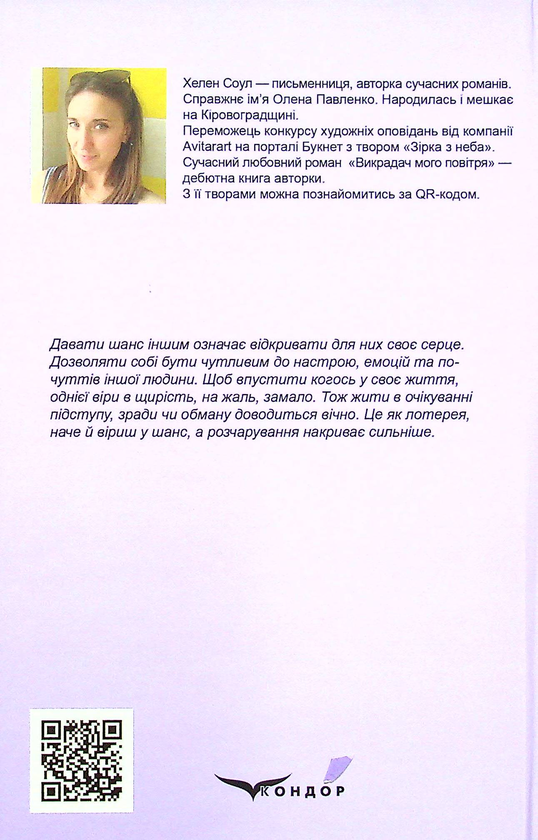 Хелен Соул — письменниця, авторка сучасних романів. Справжнє ім'я Олена Павленко. Народилась і мешкає на Кіровоградщині.
Переможець конкурсу художніх оповідань від компанії Avitarart на порталі Букнет з твором «Зірка з неба».
Сучасний любовний роман «Викрадач мого повітря» — дебютна книга авторки.
З її творами можна познайомитись за QR-кодом.

Давати шанс іншим означає відкривати для них своє серце. Дозволяти собі бути чутливим до настрою, емоцій та почуттів іншої людини. Щоб впустити когось у своє життя, однієї віри в щирість, на жаль, замало. Тож жити в очікуванні підступу, зради чи обману доводиться вічно. Це як лотерея, наче й віриш у шанс, а розчарування накриває сильніше.

КОНДОР